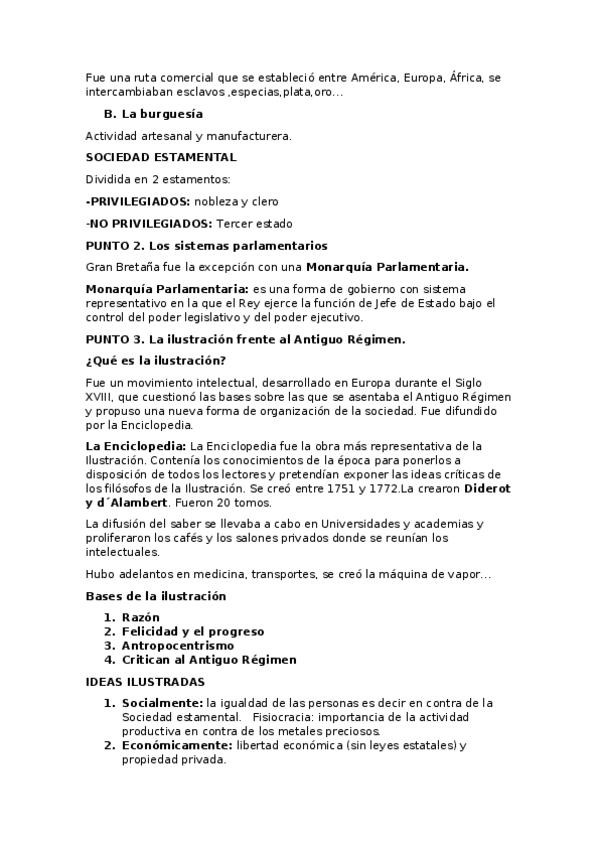 Fue una ruta comercial que se estableció entre América, Europa, África, se intercambiaban esclavos ,especias,plata,oro…

B. La burguesía

Actividad artesanal y manufacturera.

SOCIEDAD ESTAMENTAL

Dividida en 2 estamentos:

-PRIVILEGIADOS: nobleza y clero

-NO PRIVILEGIADOS: Tercer estado

PUNTO 2. Los sistemas parlamentarios

Gran Bretaña fue la excepción con una Monarquía Parlamentaria.

Monarquía Parlamentaria: es una forma de gobierno con sistema representativo en la que el Rey ejerce la función de Jefe de Estado bajo el control del poder legislativo y del poder ejecutivo.

PUNTO 3. La ilustración frente al Antiguo Régimen.

¿Qué es la ilustración?

Fue un movimiento intelectual, desarrollado en Europa durante el Siglo XVIII, que cuestionó las bases sobre las que se asentaba el Antiguo Régimen y propuso una nueva forma de organización de la sociedad. Fue difundido por la Enciclopedia.

La Enciclopedia: La Enciclopedia fue la obra más representativa de la Ilustración. Contenía los conocimientos de la época para ponerlos a disposición de todos los lectores y pretendían exponer las ideas críticas de los filósofos de la Ilustración. Se creó entre 1751 y 1772.La crearon Diderot y d´Alambert. Fueron 20 tomos.

La difusión del saber se llevaba a cabo en Universidades y academias y proliferaron los cafés y los salones privados donde se reunían los intelectuales.

Hubo adelantos en medicina, transportes, se creó la máquina de vapor…

Bases de la ilustración

1. Razón
2. Felicidad y el progreso
3. Antropocentrismo
4. Critican al Antiguo Régimen

IDEAS ILUSTRADAS

1. Socialmente: la igualdad de las personas es decir en contra de la Sociedad estamental. Fisiocracia: importancia de la actividad productiva en contra de los metales preciosos.
2. Económicamente: libertad económica (sin leyes estatales) y propiedad privada.